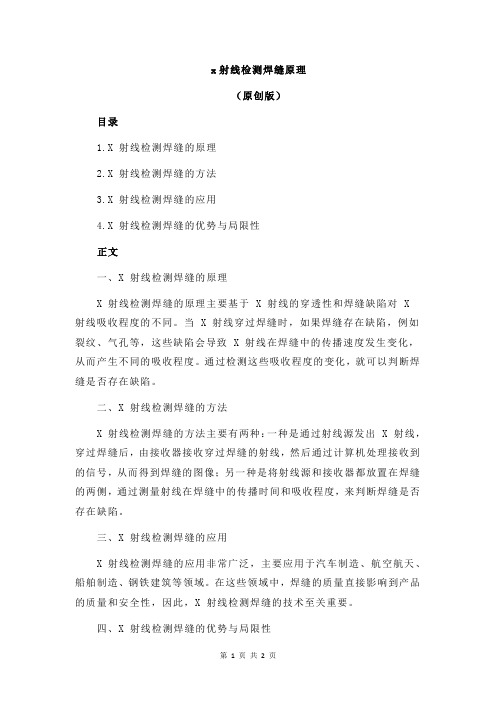 x 射线检测焊缝原理

（原创版）

目录

1.X 射线检测焊缝的原理

2.X 射线检测焊缝的方法

3.X 射线检测焊缝的应用

4.X 射线检测焊缝的优势与局限性

正文

一、X 射线检测焊缝的原理

X 射线检测焊缝的原理主要基于 X 射线的穿透性和焊缝缺陷对 X 射线吸收程度的不同。当 X 射线穿过焊缝时，如果焊缝存在缺陷，例如裂纹、气孔等，这些缺陷会导致 X 射线在焊缝中的传播速度发生变化，从而产生不同的吸收程度。通过检测这些吸收程度的变化，就可以判断焊缝是否存在缺陷。

二、X 射线检测焊缝的方法

X 射线检测焊缝的方法主要有两种：一种是通过射线源发出 X 射线，穿过焊缝后，由接收器接收穿过焊缝的射线，然后通过计算机处理接收到的信号，从而得到焊缝的图像；另一种是将射线源和接收器都放置在焊缝的两侧，通过测量射线在焊缝中的传播时间和吸收程度，来判断焊缝是否存在缺陷。

三、X 射线检测焊缝的应用

X 射线检测焊缝的应用非常广泛，主要应用于汽车制造、航空航天、船舶制造、钢铁建筑等领域。在这些领域中，焊缝的质量直接影响到产品的质量和安全性，因此，X 射线检测焊缝的技术至关重要。

四、X 射线检测焊缝的优势与局限性

第 1 页 共 2 页